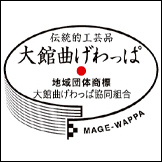 伝統的工芸品
大館曲げわっぱ

地域団体商標
大館曲げわっぱ協同組合

MAGE-WAPPA